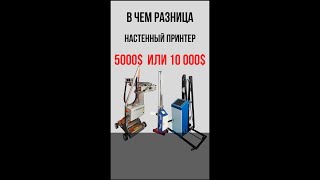 В ЧЕМ РАЗНИЦА

НАСТЕННЫЙ ПРИНТЕР

5000$ ИЛИ 10 000$